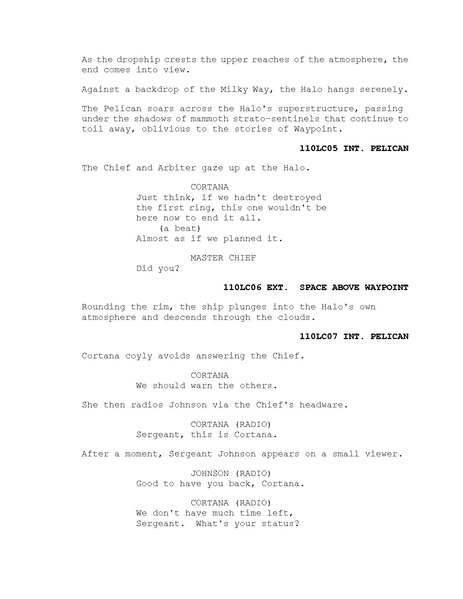 As the dropship crests the upper reaches of the atmosphere, the end comes into view.

Against a backdrop of the Milky Way, the Halo hangs serenely.

The Pelican soars across the Halo's superstructure, passing under the shadows of mammoth strato-sentinels that continue to toil away, oblivious to the stories of Waypoint.

110LC05 INT. PELICAN

The Chief and Arbiter gaze up at the Halo.

CORTANA
Just think, if we hadn't destroyed the first ring, this one wouldn't be here now to end it all.
(a beat)
Almost as if we planned it.

MASTER CHIEF
Did you?

110LC06 EXT. SPACE ABOVE WAYPOINT

Rounding the rim, the ship plunges into the Halo's own atmosphere and descends through the clouds.

110LC07 INT. PELICAN

Cortana coyly avoids answering the Chief.

CORTANA
We should warn the others.

She then radios Johnson via the Chief's headware.

CORTANA (RADIO)
Sergeant, this is Cortana.

After a moment, Sergeant Johnson appears on a small viewer.

JOHNSON (RADIO)
Good to have you back, Cortana.

CORTANA (RADIO)
We don't have much time left, Sergeant. What's your status?